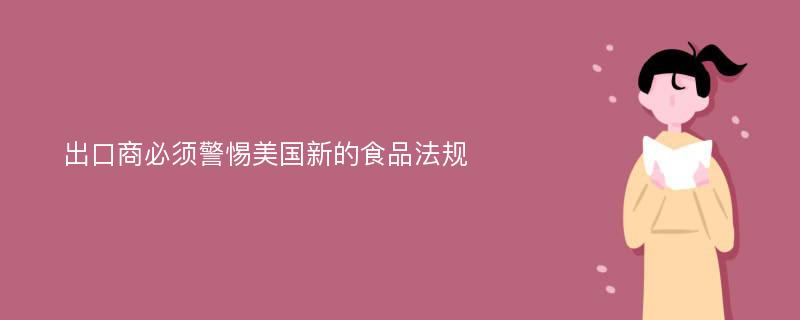 出口商必须警惕美国新的食品法规